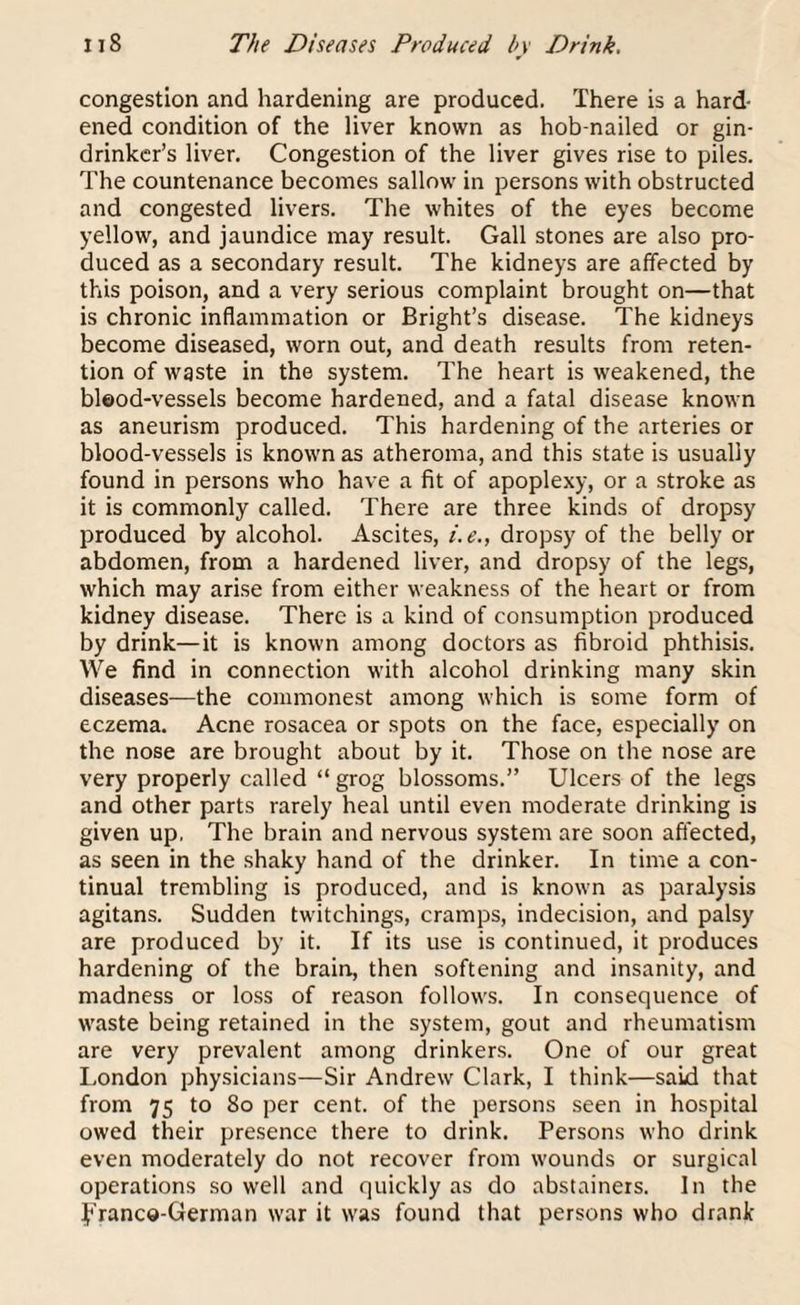 118 The Diseases Produced by Drink.

congestion and hardening are produced. There is a hardened condition of the liver known as hob-nailed or gin-drinker's liver. Congestion of the liver gives rise to piles. The countenance becomes sallow in persons with obstructed and congested livers. The whites of the eyes become yellow, and jaundice may result. Gall stones are also produced as a secondary result. The kidneys are affected by this poison, and a very serious complaint brought on—that is chronic inflammation or Bright's disease. The kidneys become diseased, worn out, and death results from retention of waste in the system. The heart is weakened, the blood-vessels become hardened, and a fatal disease known as aneurism produced. This hardening of the arteries or blood-vessels is known as atheroma, and this state is usually found in persons who have a fit of apoplexy, or a stroke as it is commonly called. There are three kinds of dropsy produced by alcohol. Ascites, i.e., dropsy of the belly or abdomen, from a hardened liver, and dropsy of the legs, which may arise from either weakness of the heart or from kidney disease. There is a kind of consumption produced by drink—it is known among doctors as fibroid phthisis. We find in connection with alcohol drinking many skin diseases—the commonest among which is some form of eczema. Acne rosacea or spots on the face, especially on the nose are brought about by it. Those on the nose are very properly called "grog blossoms." Ulcers of the legs and other parts rarely heal until even moderate drinking is given up. The brain and nervous system are soon affected, as seen in the shaky hand of the drinker. In time a continual trembling is produced, and is known as paralysis agitans. Sudden twitchings, cramps, indecision, and palsy are produced by it. If its use is continued, it produces hardening of the brain, then softening and insanity, and madness or loss of reason follows. In consequence of waste being retained in the system, gout and rheumatism are very prevalent among drinkers. One of our great London physicians—Sir Andrew Clark, I think—said that from 75 to 80 per cent. of the persons seen in hospital owed their presence there to drink. Persons who drink even moderately do not recover from wounds or surgical operations so well and quickly as do abstainers. In the Franco-German war it was found that persons who drank